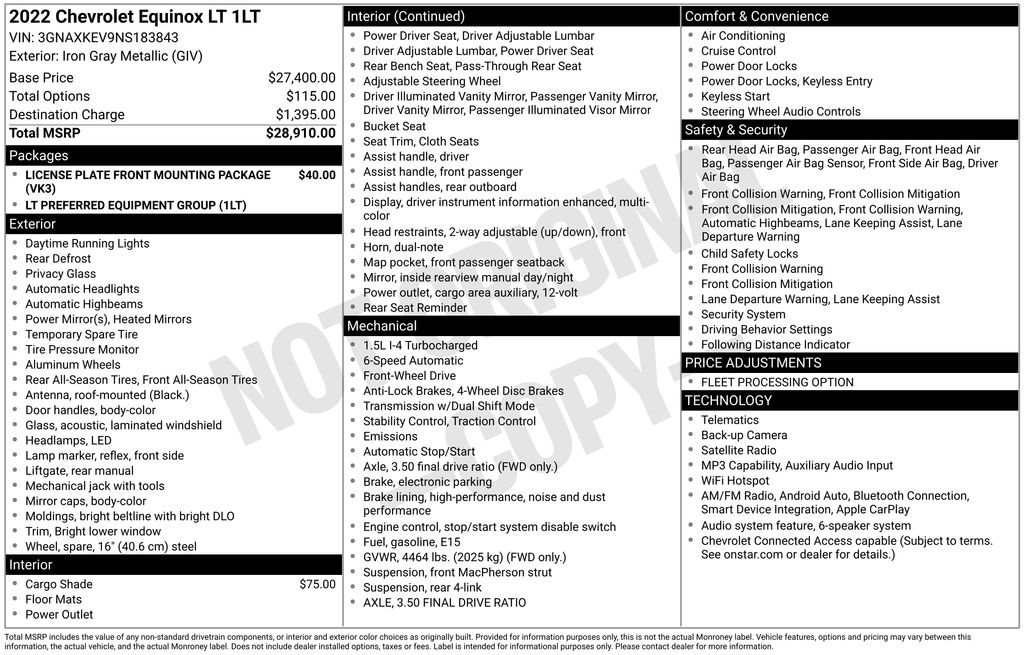 2022 Chevrolet Equinox LT 1LT
VIN: 3GNAXKEV9NS183843
Exterior: Iron Gray Metallic (GIV)

| | |
|---|---|
| Base Price | $27,400.00 |
| Total Options | $115.00 |
| Destination Charge | $1,395.00 |
| Total MSRP | $28,910.00 |

Packages
- LICENSE PLATE FRONT MOUNTING PACKAGE (VK3) $40.00
- LT PREFERRED EQUIPMENT GROUP (1LT)

Exterior
- Daytime Running Lights
- Rear Defrost
- Privacy Glass
- Automatic Headlights
- Automatic Highbeams
- Power Mirror(s), Heated Mirrors
- Temporary Spare Tire
- Tire Pressure Monitor
- Aluminum Wheels
- Rear All-Season Tires, Front All-Season Tires
- Antenna, roof-mounted (Black.)
- Door handles, body-color
- Glass, acoustic, laminated windshield
- Headlamps, LED
- Lamp marker, reflex, front side
- Liftgate, rear manual
- Mechanical jack with tools
- Mirror caps, body-color
- Moldings, bright beltline with bright DLO
- Trim, Bright lower window
- Wheel, spare, 16" (40.6 cm) steel

Interior
- Cargo Shade $75.00
- Floor Mats
- Power Outlet

Interior (Continued)
- Power Driver Seat, Driver Adjustable Lumbar
- Driver Adjustable Lumbar, Power Driver Seat
- Rear Bench Seat, Pass-Through Rear Seat
- Adjustable Steering Wheel
- Driver Illuminated Vanity Mirror, Passenger Vanity Mirror, Driver Vanity Mirror, Passenger Illuminated Visor Mirror
- Bucket Seat
- Seat Trim, Cloth Seats
- Assist handle, driver
- Assist handle, front passenger
- Assist handles, rear outboard
- Display, driver instrument information enhanced, multi-color
- Head restraints, 2-way adjustable (up/down), front
- Horn, dual-note
- Map pocket, front passenger seatback
- Mirror, inside rearview manual day/night
- Power outlet, cargo area auxiliary, 12-volt
- Rear Seat Reminder

Mechanical
- 1.5L I-4 Turbocharged
- 6-Speed Automatic
- Front-Wheel Drive
- Anti-Lock Brakes, 4-Wheel Disc Brakes
- Transmission w/Dual Shift Mode
- Stability Control, Traction Control
- Emissions
- Automatic Stop/Start
- Axle, 3.50 final drive ratio (FWD only.)
- Brake, electronic parking
- Brake lining, high-performance, noise and dust performance
- Engine control, stop/start system disable switch
- Fuel, gasoline, E15
- GVWR, 4464 lbs. (2025 kg) (FWD only.)
- Suspension, front MacPherson strut
- Suspension, rear 4-link
- AXLE, 3.50 FINAL DRIVE RATIO

Comfort & Convenience
- Air Conditioning
- Cruise Control
- Power Door Locks
- Power Door Locks, Keyless Entry
- Keyless Start
- Steering Wheel Audio Controls

Safety & Security
- Rear Head Air Bag, Passenger Air Bag, Front Head Air Bag, Passenger Air Bag Sensor, Front Side Air Bag, Driver Air Bag
- Front Collision Warning, Front Collision Mitigation
- Front Collision Mitigation, Front Collision Warning, Automatic Highbeams, Lane Keeping Assist, Lane Departure Warning
- Child Safety Locks
- Front Collision Warning
- Front Collision Mitigation
- Lane Departure Warning, Lane Keeping Assist
- Security System
- Driving Behavior Settings
- Following Distance Indicator

PRICE ADJUSTMENTS
- FLEET PROCESSING OPTION

TECHNOLOGY
- Telematics
- Back-up Camera
- Satellite Radio
- MP3 Capability, Auxiliary Audio Input
- WiFi Hotspot
- AM/FM Radio, Android Auto, Bluetooth Connection, Smart Device Integration, Apple CarPlay
- Audio system feature, 6-speaker system
- Chevrolet Connected Access capable (Subject to terms. See onstar.com or dealer for details.)

NOT ORIGINAL COPY

Total MSRP includes the value of any non-standard drivetrain components, or interior and exterior color choices as originally built. Provided for information purposes only, this is not the actual Monroney label. Vehicle features, options and pricing may vary between this information, the actual vehicle, and the actual Monroney label. Does not include dealer installed options, taxes or fees. Label is intended for informational purposes only. Please contact dealer for more information.